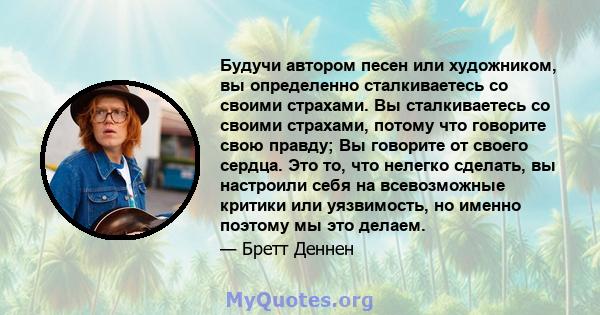 Будучи автором песен или художником, вы определенно сталкиваетесь со своими страхами. Вы сталкиваетесь со своими страхами, потому что говорите свою правду; Вы говорите от своего сердца. Это то, что нелегко сделать, вы настроили себя на всевозможные критики или уязвимость, но именно поэтому мы это делаем.

— Бретт Деннен

MyQuotes.org